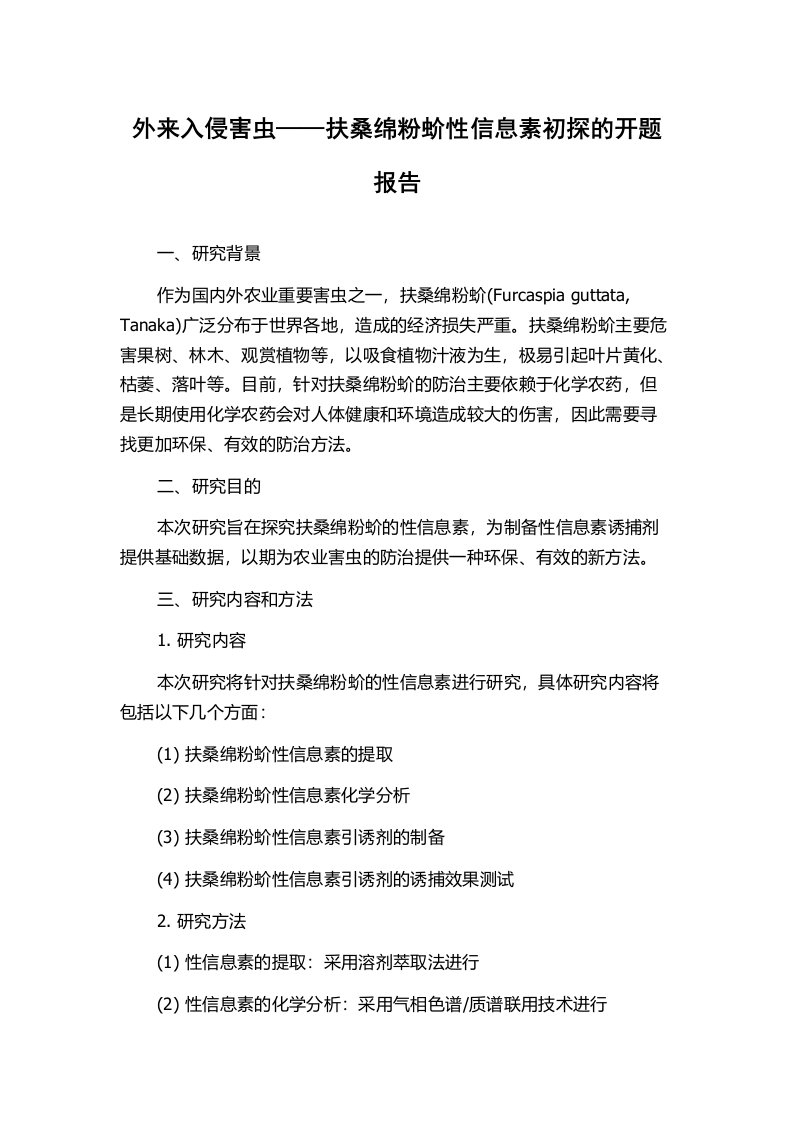 外来入侵害虫——扶桑绵粉蚧性信息素初探的开题报告

一、研究背景

作为国内外农业重要害虫之一，扶桑绵粉蚧(Furcaspia guttata, Tanaka)广泛分布于世界各地，造成的经济损失严重。扶桑绵粉蚧主要危害果树、林木、观赏植物等，以吸食植物汁液为生，极易引起叶片黄化、枯萎、落叶等。目前，针对扶桑绵粉蚧的防治主要依赖于化学农药，但是长期使用化学农药会对人体健康和环境造成较大的伤害，因此需要寻找更加环保、有效的防治方法。

二、研究目的

本次研究旨在探究扶桑绵粉蚧的性信息素，为制备性信息素诱捕剂提供基础数据，以期为农业害虫的防治提供一种环保、有效的新方法。

三、研究内容和方法

1. 研究内容

本次研究将针对扶桑绵粉蚧的性信息素进行研究，具体研究内容将包括以下几个方面：

(1) 扶桑绵粉蚧性信息素的提取

(2) 扶桑绵粉蚧性信息素化学分析

(3) 扶桑绵粉蚧性信息素引诱剂的制备

(4) 扶桑绵粉蚧性信息素引诱剂的诱捕效果测试

2. 研究方法

(1) 性信息素的提取：采用溶剂萃取法进行

(2) 性信息素的化学分析：采用气相色谱/质谱联用技术进行